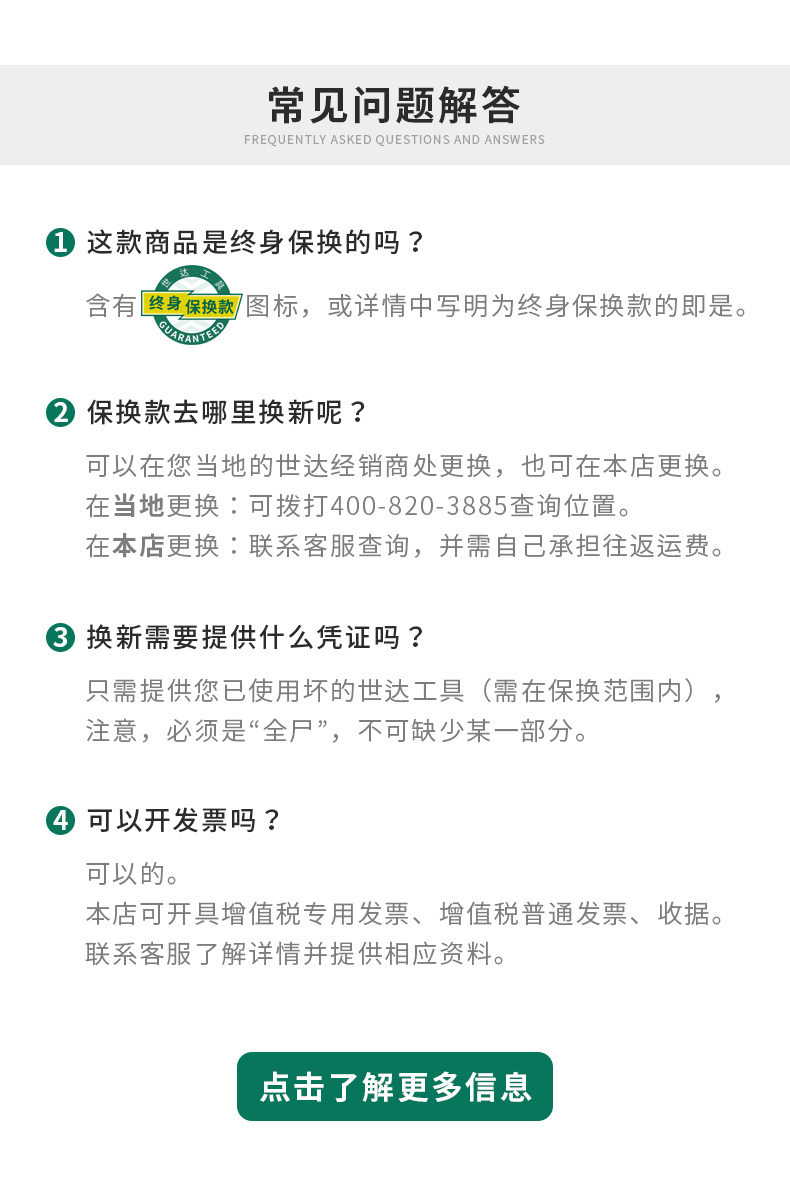 常见问题解答
FREQUENTLY ASKED QUESTIONS AND ANSWERS

1 这款商品是终身保换的吗？
含有 世达工具 终身保换款 GUARANTEED 图标，或详情中写明为终身保换款的即是。

2 保换款去哪里换新呢？
可以在您当地的世达经销商处更换，也可在本店更换。
在当地更换：可拨打400-820-3885查询位置。
在本店更换：联系客服查询，并需自己承担往返运费。

3 换新需要提供什么凭证吗？
只需提供您已使用坏的世达工具（需在保换范围内），注意，必须是“全尸”，不可缺少某一部分。

4 可以开发票吗？
可以的。
本店可开具增值税专用发票、增值税普通发票、收据。
联系客服了解详情并提供相应资料。

点击了解更多信息